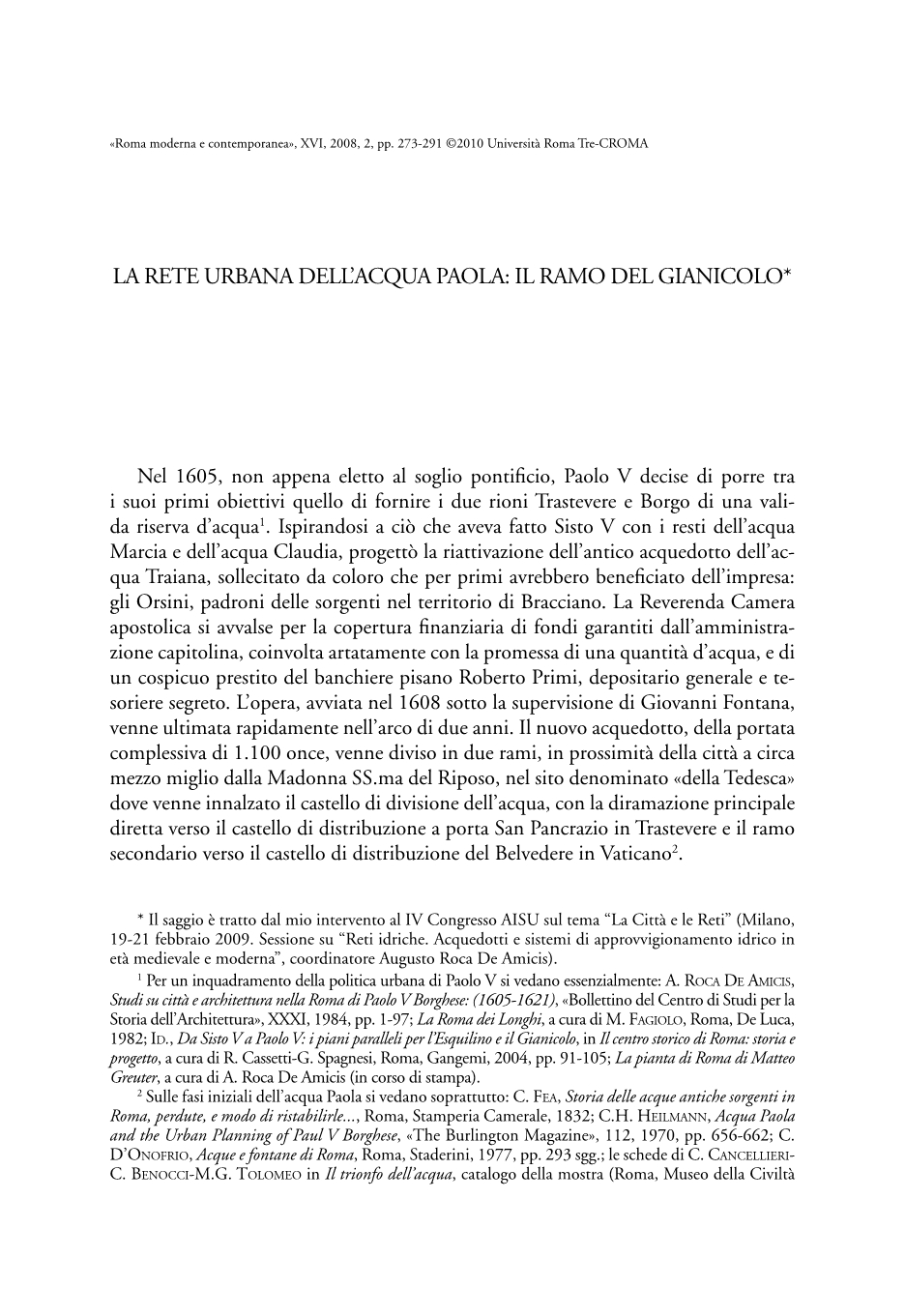 «Roma moderna e contemporanea», XVI, 2008, 2, pp. 273-291 ©2010 Università Roma Tre-CROMA

LA RETE URBANA DELL'ACQUA PAOLA: IL RAMO DEL GIANICOLO*

Nel 1605, non appena eletto al soglio pontificio, Paolo V decise di porre tra i suoi primi obiettivi quello di fornire i due rioni Trastevere e Borgo di una valida riserva d'acqua$^1$. Ispirandosi a ciò che aveva fatto Sisto V con i resti dell'acqua Marcia e dell'acqua Claudia, progettò la riattivazione dell'antico acquedotto dell'acqua Traiana, sollecitato da coloro che per primi avrebbero beneficiato dell'impresa: gli Orsini, padroni delle sorgenti nel territorio di Bracciano. La Reverenda Camera apostolica si avvalse per la copertura finanziaria di fondi garantiti dall'amministrazione capitolina, coinvolta artatamente con la promessa di una quantità d'acqua, e di un cospicuo prestito del banchiere pisano Roberto Primi, depositario generale e tesoriere segreto. L'opera, avviata nel 1608 sotto la supervisione di Giovanni Fontana, venne ultimata rapidamente nell'arco di due anni. Il nuovo acquedotto, della portata complessiva di 1.100 once, venne diviso in due rami, in prossimità della città a circa mezzo miglio dalla Madonna SS.ma del Riposo, nel sito denominato «della Tedesca» dove venne innalzato il castello di divisione dell'acqua, con la diramazione principale diretta verso il castello di distribuzione a porta San Pancrazio in Trastevere e il ramo secondario verso il castello di distribuzione del Belvedere in Vaticano$^2$.

* Il saggio è tratto dal mio intervento al IV Congresso AISU sul tema "La Città e le Reti" (Milano, 19-21 febbraio 2009. Sessione su "Reti idriche. Acquedotti e sistemi di approvvigionamento idrico in età medievale e moderna", coordinatore Augusto Roca De Amicis).

$^1$ Per un inquadramento della politica urbana di Paolo V si vedano essenzialmente: A. Roca De Amicis, Studi su città e architettura nella Roma di Paolo V Borghese: (1605-1621), «Bollettino del Centro di Studi per la Storia dell'Architettura», XXXI, 1984, pp. 1-97; La Roma dei Longhi, a cura di M. Fagiolo, Roma, De Luca, 1982; Id., Da Sisto V a Paolo V: i piani paralleli per l'Esquilino e il Gianicolo, in Il centro storico di Roma: storia e progetto, a cura di R. Cassetti-G. Spagnesi, Roma, Gangemi, 2004, pp. 91-105; La pianta di Roma di Matteo Greuter, a cura di A. Roca De Amicis (in corso di stampa).

$^2$ Sulle fasi iniziali dell'acqua Paola si vedano soprattutto: C. Fea, Storia delle acque antiche sorgenti in Roma, perdute, e modo di ristabilirle..., Roma, Stamperia Camerale, 1832; C.H. Heilmann, Acqua Paola and the Urban Planning of Paul V Borghese, «The Burlington Magazine», 112, 1970, pp. 656-662; C. D'Onofrio, Acque e fontane di Roma, Roma, Staderini, 1977, pp. 293 sgg.; le schede di C. Cancellieri-C. Benocci-M.G. Tolomeo in Il trionfo dell'acqua, catalogo della mostra (Roma, Museo della Civiltà